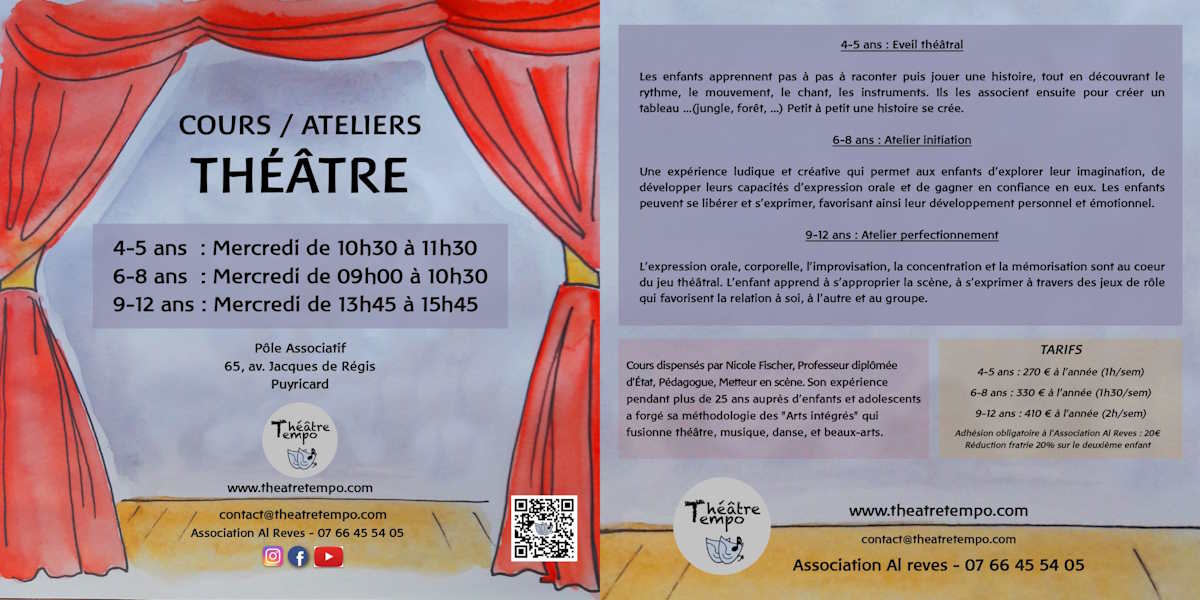 COURS / ATELIERS
THÉÂTRE

4-5 ans : Mercredi de 10h30 à 11h30
6-8 ans : Mercredi de 09h00 à 10h30
9-12 ans : Mercredi de 13h45 à 15h45

Pôle Associatif
65, av. Jacques de Régis
Puyricard

Théâtre Tempo

www.theatretempo.com

contact@theatretempo.com
Association Al Reves - 07 66 45 54 05

4-5 ans : Eveil théâtral

Les enfants apprennent pas à pas à raconter puis jouer une histoire, tout en découvrant le rythme, le mouvement, le chant, les instruments. Ils les associent ensuite pour créer un tableau ...(jungle, forêt, ...) Petit à petit une histoire se crée.

6-8 ans : Atelier initiation

Une expérience ludique et créative qui permet aux enfants d'explorer leur imagination, de développer leurs capacités d'expression orale et de gagner en confiance en eux. Les enfants peuvent se libérer et s'exprimer, favorisant ainsi leur développement personnel et émotionnel.

9-12 ans : Atelier perfectionnement

L'expression orale, corporelle, l'improvisation, la concentration et la mémorisation sont au coeur du jeu théâtral. L'enfant apprend à s'approprier la scène, à s'exprimer à travers des jeux de rôle qui favorisent la relation à soi, à l'autre et au groupe.

Cours dispensés par Nicole Fischer, Professeur diplômée d'État, Pédagogue, Metteur en scène. Son expérience pendant plus de 25 ans auprès d'enfants et adolescents a forgé sa méthodologie des "Arts intégrés" qui fusionne théâtre, musique, danse, et beaux-arts.

TARIFS
4-5 ans : 270 € à l'année (1h/sem)
6-8 ans : 330 € à l'année (1h30/sem)
9-12 ans : 410 € à l'année (2h/sem)
Adhésion obligatoire à l'Association Al Reves : 20€
Réduction fratrie 20% sur le deuxième enfant

Théâtre Tempo

www.theatretempo.com

contact@theatretempo.com
Association Al reves - 07 66 45 54 05